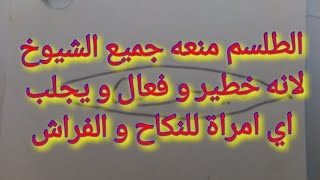 الطلسم منعه جميع الشيوخ
لانه خطير و فعال و يجلب
اي امراة للنكاح و الفراش